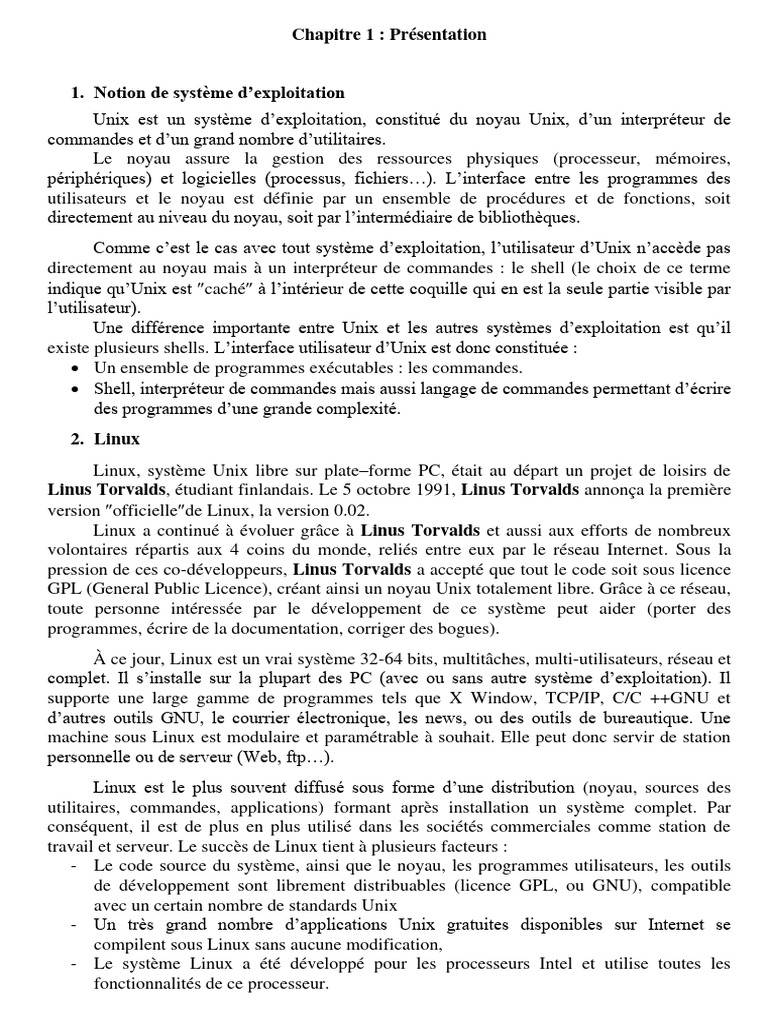 Chapitre 1 : Présentation

1. Notion de système d'exploitation

Unix est un système d'exploitation, constitué du noyau Unix, d'un interpréteur de commandes et d'un grand nombre d'utilitaires.

Le noyau assure la gestion des ressources physiques (processeur, mémoires, périphériques) et logicielles (processus, fichiers…). L'interface entre les programmes des utilisateurs et le noyau est définie par un ensemble de procédures et de fonctions, soit directement au niveau du noyau, soit par l'intermédiaire de bibliothèques.

Comme c'est le cas avec tout système d'exploitation, l'utilisateur d'Unix n'accède pas directement au noyau mais à un interpréteur de commandes : le shell (le choix de ce terme indique qu'Unix est "caché" à l'intérieur de cette coquille qui en est la seule partie visible par l'utilisateur).

Une différence importante entre Unix et les autres systèmes d'exploitation est qu'il existe plusieurs shells. L'interface utilisateur d'Unix est donc constituée :
• Un ensemble de programmes exécutables : les commandes.
• Shell, interpréteur de commandes mais aussi langage de commandes permettant d'écrire des programmes d'une grande complexité.

2. Linux

Linux, système Unix libre sur plate–forme PC, était au départ un projet de loisirs de Linus Torvalds, étudiant finlandais. Le 5 octobre 1991, Linus Torvalds annonça la première version "officielle"de Linux, la version 0.02.

Linux a continué à évoluer grâce à Linus Torvalds et aussi aux efforts de nombreux volontaires répartis aux 4 coins du monde, reliés entre eux par le réseau Internet. Sous la pression de ces co-développeurs, Linus Torvalds a accepté que tout le code soit sous licence GPL (General Public Licence), créant ainsi un noyau Unix totalement libre. Grâce à ce réseau, toute personne intéressée par le développement de ce système peut aider (porter des programmes, écrire de la documentation, corriger des bogues).

À ce jour, Linux est un vrai système 32-64 bits, multitâches, multi-utilisateurs, réseau et complet. Il s'installe sur la plupart des PC (avec ou sans autre système d'exploitation). Il supporte une large gamme de programmes tels que X Window, TCP/IP, C/C ++GNU et d'autres outils GNU, le courrier électronique, les news, ou des outils de bureautique. Une machine sous Linux est modulaire et paramétrable à souhait. Elle peut donc servir de station personnelle ou de serveur (Web, ftp…).

Linux est le plus souvent diffusé sous forme d'une distribution (noyau, sources des utilitaires, commandes, applications) formant après installation un système complet. Par conséquent, il est de plus en plus utilisé dans les sociétés commerciales comme station de travail et serveur. Le succès de Linux tient à plusieurs facteurs :
- Le code source du système, ainsi que le noyau, les programmes utilisateurs, les outils de développement sont librement distribuables (licence GPL, ou GNU), compatible avec un certain nombre de standards Unix
- Un très grand nombre d'applications Unix gratuites disponibles sur Internet se compilent sous Linux sans aucune modification,
- Le système Linux a été développé pour les processeurs Intel et utilise toutes les fonctionnalités de ce processeur.